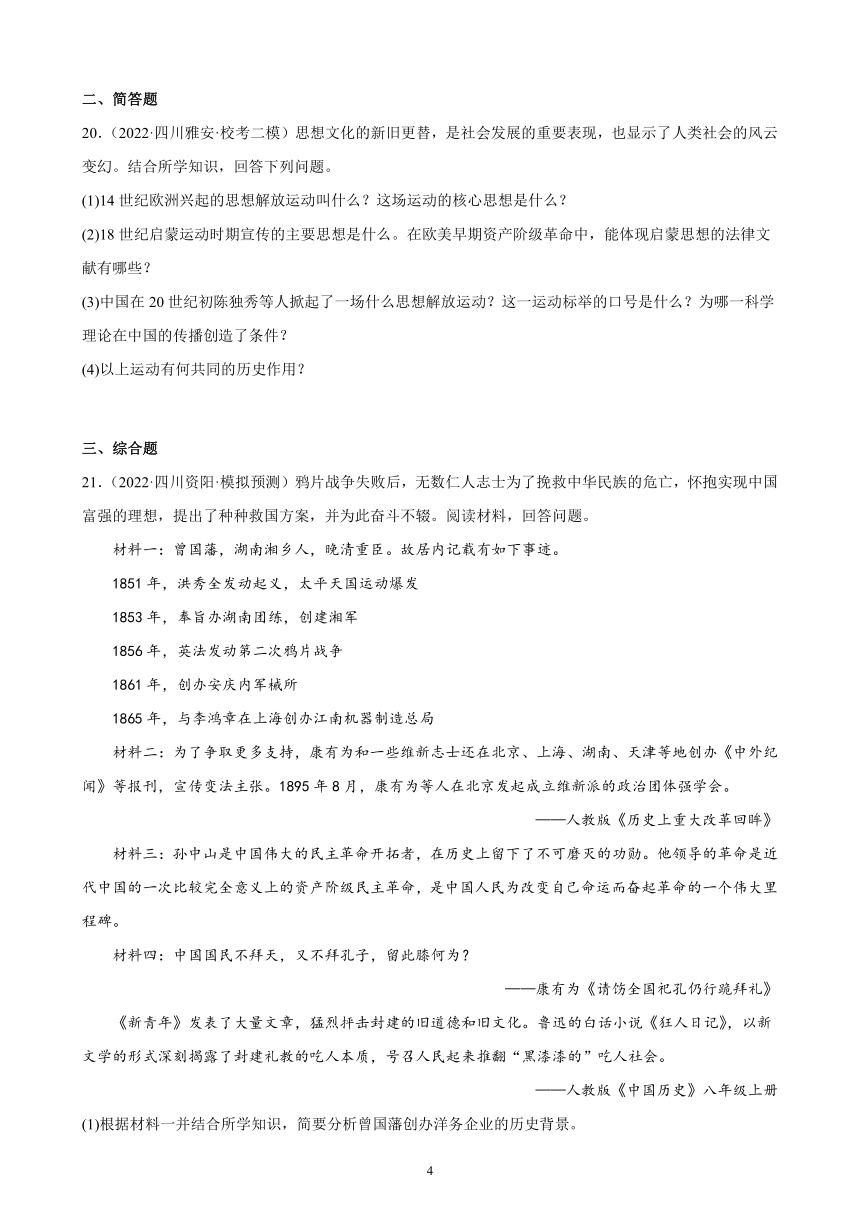 二、简答题

20．（2022·四川雅安·校考二模）思想文化的新旧更替，是社会发展的重要表现，也显示了人类社会的风云变幻。结合所学知识，回答下列问题。

(1)14 世纪欧洲兴起的思想解放运动叫什么？这场运动的核心思想是什么？

(2)18 世纪启蒙运动时期宣传的主要思想是什么。在欧美早期资产阶级革命中，能体现启蒙思想的法律文献有哪些？

(3)中国在 20 世纪初陈独秀等人掀起了一场什么思想解放运动？这一运动标举的口号是什么？为哪一科学理论在中国的传播创造了条件？

(4)以上运动有何共同的历史作用？

三、综合题

21．（2022·四川资阳·模拟预测）鸦片战争失败后，无数仁人志士为了挽救中华民族的危亡，怀抱实现中国富强的理想，提出了种种救国方案，并为此奋斗不辍。阅读材料，回答问题。

材料一：曾国藩，湖南湘乡人，晚清重臣。故居内记载有如下事迹。

1851 年，洪秀全发动起义，太平天国运动爆发

1853 年，奉旨办湖南团练，创建湘军

1856 年，英法发动第二次鸦片战争

1861 年，创办安庆内军械所

1865 年，与李鸿章在上海创办江南机器制造总局

材料二：为了争取更多支持，康有为和一些维新志士还在北京、上海、湖南、天津等地创办《中外纪闻》等报刊，宣传变法主张。1895 年 8 月，康有为等人在北京发起成立维新派的政治团体强学会。

——人教版《历史上重大改革回眸》

材料三：孙中山是中国伟大的民主革命开拓者，在历史上留下了不可磨灭的功勋。他领导的革命是近代中国的一次比较完全意义上的资产阶级民主革命，是中国人民为改变自己命运而奋起革命的一个伟大里程碑。

材料四：中国国民不拜天，又不拜孔子，留此膝何为？

——康有为《请饬全国祀孔仍行跪拜礼》

《新青年》发表了大量文章，猛烈抨击封建的旧道德和旧文化。鲁迅的白话小说《狂人日记》，以新文学的形式深刻揭露了封建礼教的吃人本质，号召人民起来推翻“黑漆漆的”吃人社会。

——人教版《中国历史》八年级上册

(1)根据材料一并结合所学知识，简要分析曾国藩创办洋务企业的历史背景。

4